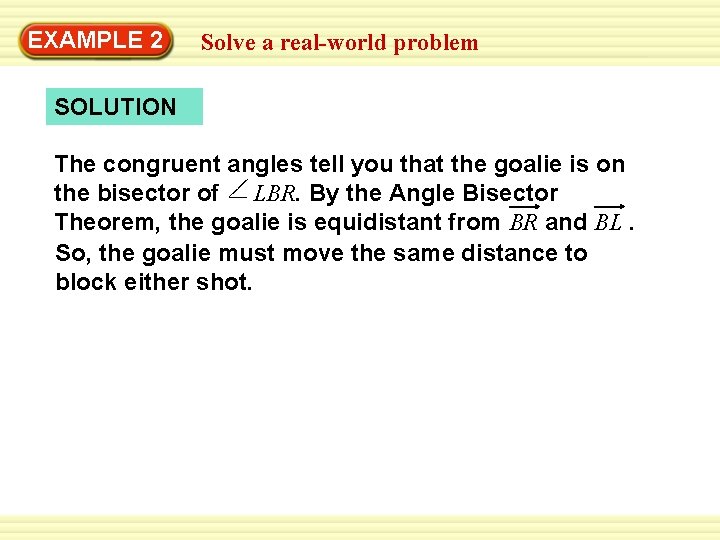 EXAMPLE 2 Solve a real-world problem

SOLUTION

The congruent angles tell you that the goalie is on the bisector of $\angle LBR$. By the Angle Bisector Theorem, the goalie is equidistant from $\overrightarrow{BR}$ and $\overrightarrow{BL}$.

So, the goalie must move the same distance to block either shot.